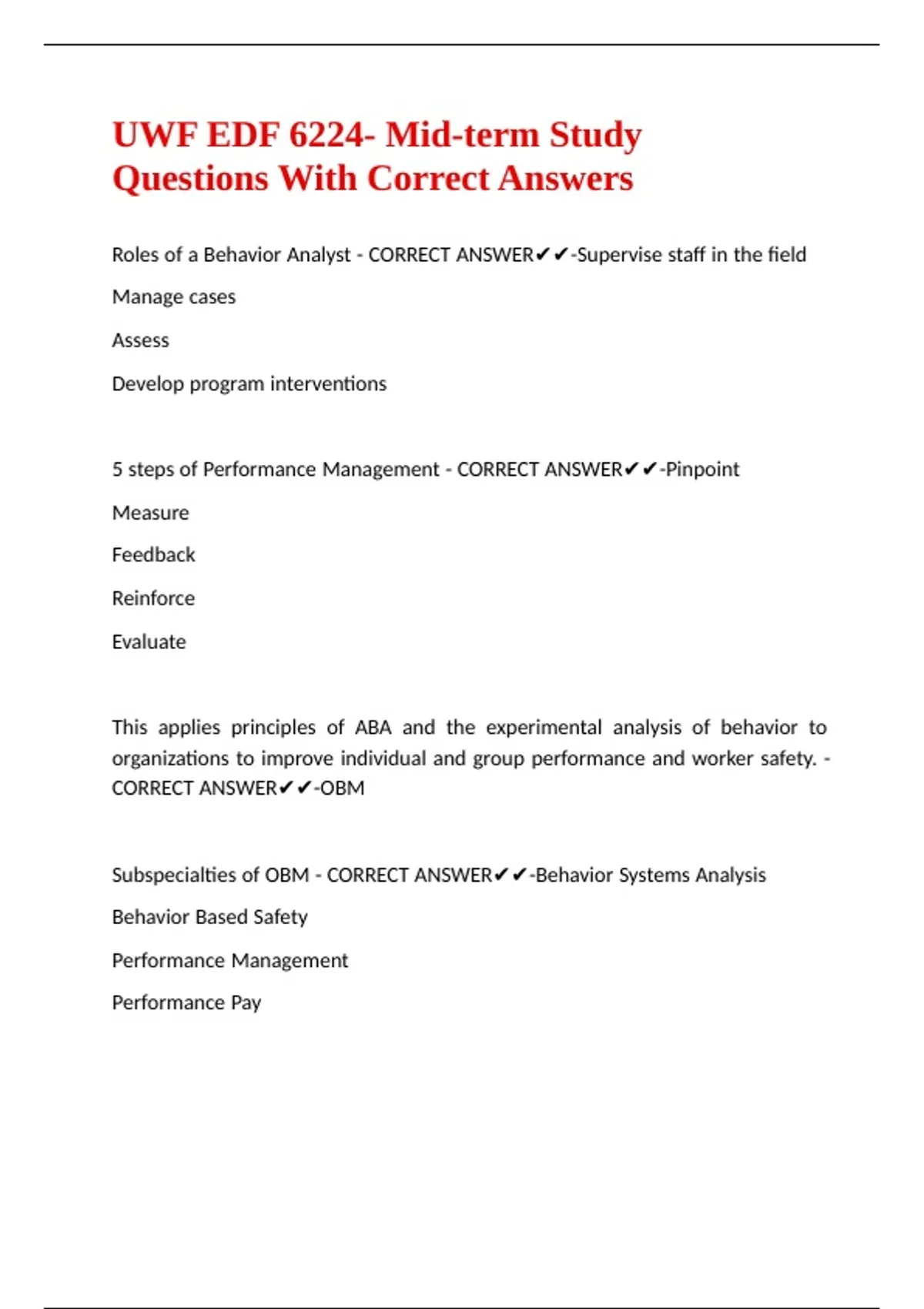 UWF EDF 6224- Mid-term Study Questions With Correct Answers

Roles of a Behavior Analyst - CORRECT ANSWER✔✔-Supervise staff in the field

Manage cases

Assess

Develop program interventions

5 steps of Performance Management - CORRECT ANSWER✔✔-Pinpoint

Measure

Feedback

Reinforce

Evaluate

This applies principles of ABA and the experimental analysis of behavior to organizations to improve individual and group performance and worker safety. - CORRECT ANSWER✔✔-OBM

Subspecialties of OBM - CORRECT ANSWER✔✔-Behavior Systems Analysis

Behavior Based Safety

Performance Management

Performance Pay